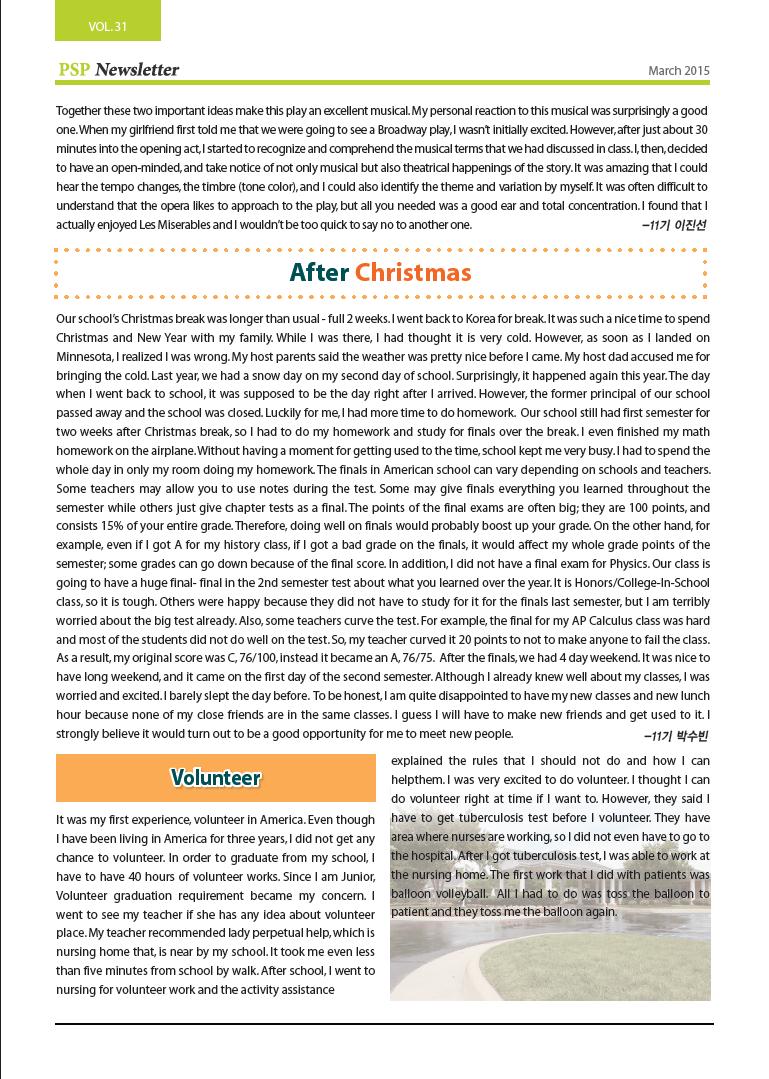 VOL. 31

PSP Newsletter

March 2015

Together these two important ideas make this play an excellent musical. My personal reaction to this musical was surprisingly a good one. When my girlfriend first told me that we were going to see a Broadway play, I wasn't initially excited. However, after just about 30 minutes into the opening act, I started to recognize and comprehend the musical terms that we had discussed in class. I, then, decided to have an open-minded, and take notice of not only musical but also theatrical happenings of the story. It was amazing that I could hear the tempo changes, the timbre (tone color), and I could also identify the theme and variation by myself. It was often difficult to understand that the opera likes to approach to the play, but all you needed was a good ear and total concentration. I found that I actually enjoyed Les Miserables and I wouldn't be too quick to say no to another one.

–11기 이진선

After Christmas

Our school's Christmas break was longer than usual - full 2 weeks. I went back to Korea for break. It was such a nice time to spend Christmas and New Year with my family. While I was there, I had thought it is very cold. However, as soon as I landed on Minnesota, I realized I was wrong. My host parents said the weather was pretty nice before I came. My host dad accused me for bringing the cold. Last year, we had a snow day on my second day of school. Surprisingly, it happened again this year. The day when I went back to school, it was supposed to be the day right after I arrived. However, the former principal of our school passed away and the school was closed. Luckily for me, I had more time to do homework. Our school still had first semester for two weeks after Christmas break, so I had to do my homework and study for finals over the break. I even finished my math homework on the airplane. Without having a moment for getting used to the time, school kept me very busy. I had to spend the whole day in only my room doing my homework. The finals in American school can vary depending on schools and teachers. Some teachers may allow you to use notes during the test. Some may give finals everything you learned throughout the semester while others just give chapter tests as a final. The points of the final exams are often big; they are 100 points, and consists 15% of your entire grade. Therefore, doing well on finals would probably boost up your grade. On the other hand, for example, even if I got A for my history class, if I got a bad grade on the finals, it would affect my whole grade points of the semester; some grades can go down because of the final score. In addition, I did not have a final exam for Physics. Our class is going to have a huge final- final in the 2nd semester test about what you learned over the year. It is Honors/College-In-School class, so it is tough. Others were happy because they did not have to study for it for the finals last semester, but I am terribly worried about the big test already. Also, some teachers curve the test. For example, the final for my AP Calculus class was hard and most of the students did not do well on the test. So, my teacher curved it 20 points to not to make anyone to fail the class. As a result, my original score was C, 76/100, instead it became an A, 76/75. After the finals, we had 4 day weekend. It was nice to have long weekend, and it came on the first day of the second semester. Although I already knew well about my classes, I was worried and excited. I barely slept the day before. To be honest, I am quite disappointed to have my new classes and new lunch hour because none of my close friends are in the same classes. I guess I will have to make new friends and get used to it. I strongly believe it would turn out to be a good opportunity for me to meet new people.

–11기 박수빈

Volunteer

It was my first experience, volunteer in America. Even though I have been living in America for three years, I did not get any chance to volunteer. In order to graduate from my school, I have to have 40 hours of volunteer works. Since I am Junior, Volunteer graduation requirement became my concern. I went to see my teacher if she has any idea about volunteer place. My teacher recommended lady perpetual help, which is nursing home that, is near by my school. It took me even less than five minutes from school by walk. After school, I went to nursing for volunteer work and the activity assistance

explained the rules that I should not do and how I can helpthem. I was very excited to do volunteer. I thought I can do volunteer right at time if I want to. However, they said I have to get tuberculosis test before I volunteer. They have area where nurses are working, so I did not even have to go to the hospital. After I got tuberculosis test, I was able to work at the nursing home. The first work that I did with patients was balloon volleyball. All I had to do was toss the balloon to patient and they toss me the balloon again.